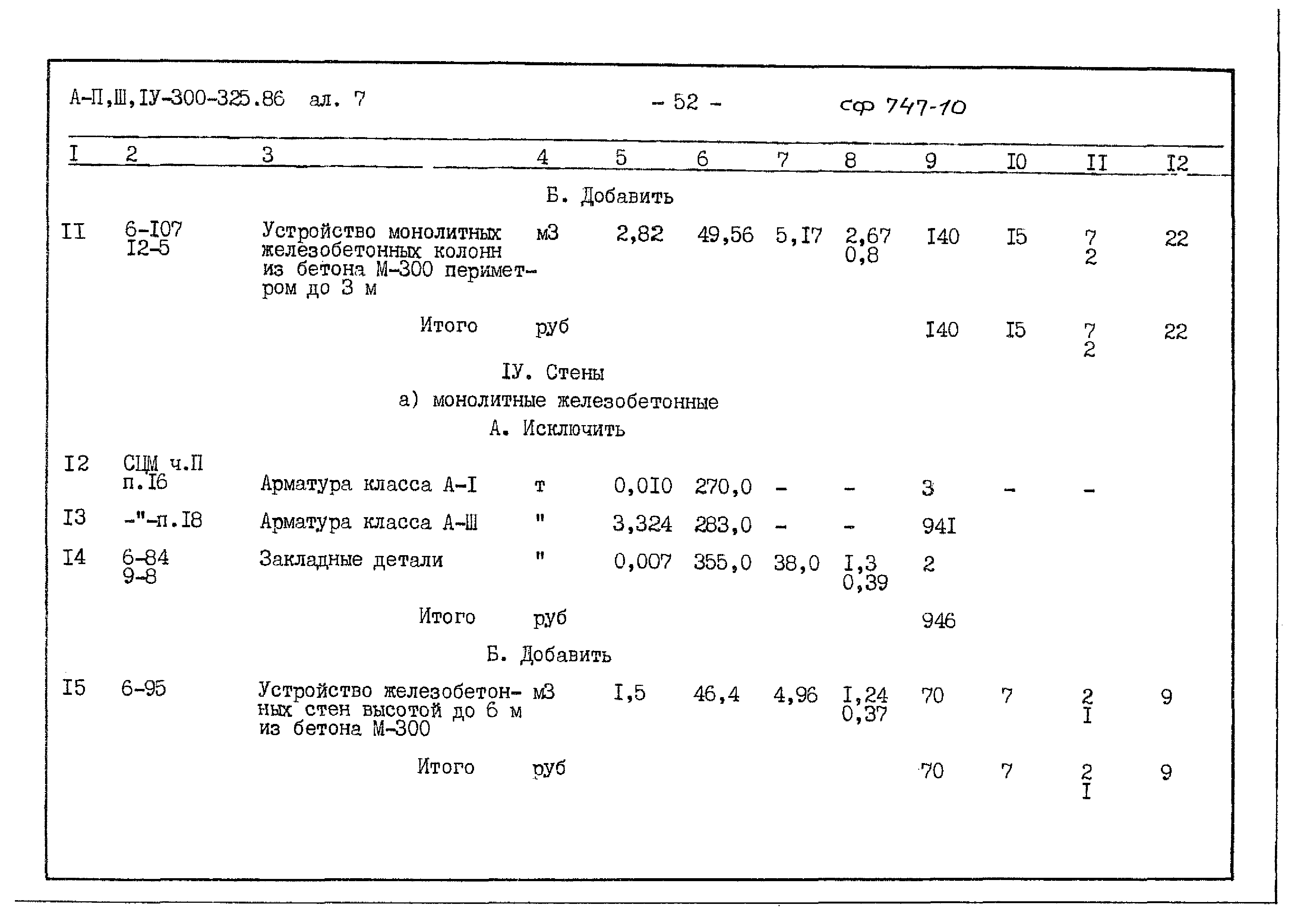 А-П,Ш,IУ-300-325.86 ал. 7 - 52 - сф 747-10

| I | 2 | 3 | 4 | 5 | 6 | 7 | 8 | 9 | I0 | II | I2 |
|---|---|---|---|---|---|---|---|---|---|---|---|
| | | Б. Добавить | | | | | | | | | |
| II | 6-I07 I2-5 | Устройство монолитных железобетонных колонн из бетона М-300 периметром до 3 м | м3 | 2,82 | 49,56 | 5,I7 | 2,67 0,8 | I40 | I5 | 7 2 | 22 |
| | | Итого | руб | | | | | I40 | I5 | 7 2 | 22 |
| | | IУ. Стены | | | | | | | | | |
| | | а) монолитные железобетонные | | | | | | | | | |
| | | А. Исключить | | | | | | | | | |
| I2 | СЦМ ч.П п.I6 | Арматура класса А-I | т | 0,0I0 | 270,0 | - | - | 3 | - | - | |
| I3 | -"-п.I8 | Арматура класса А-Ш | " | 3,324 | 283,0 | - | - | 94I | | | |
| I4 | 6-84 9-8 | Закладные детали | " | 0,007 | 355,0 | 38,0 | I,3 0,39 | 2 | | | |
| | | Итого | руб | | | | | 946 | | | |
| | | Б. Добавить | | | | | | | | | |
| I5 | 6-95 | Устройство железобетонных стен высотой до 6 м из бетона М-300 | м3 | I,5 | 46,4 | 4,96 | I,24 0,37 | 70 | 7 | 2 I | 9 |
| | | Итого | руб | | | | | 70 | 7 | 2 I | 9 |